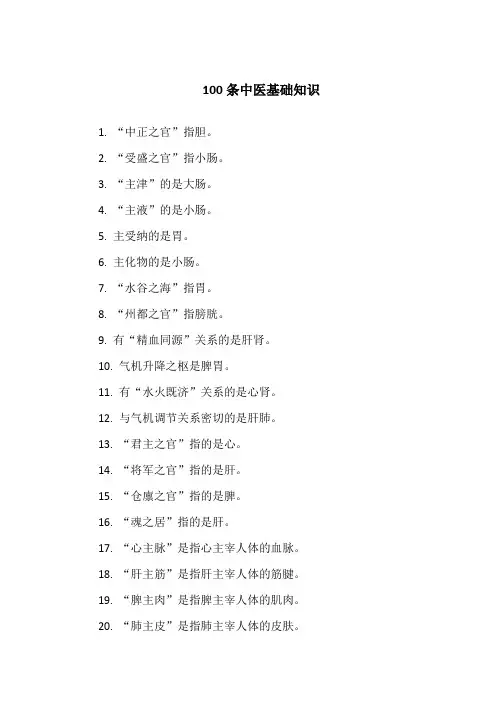 100 条中医基础知识

1. “中正之官”指胆。

2. “受盛之官”指小肠。

3. “主津”的是大肠。

4. “主液”的是小肠。

5. 主受纳的是胃。

6. 主化物的是小肠。

7. “水谷之海”指胃。

8. “州都之官”指膀胱。

9. 有“精血同源”关系的是肝肾。

10. 气机升降之枢是脾胃。

11. 有“水火既济”关系的是心肾。

12. 与气机调节关系密切的是肝肺。

13. “君主之官”指的是心。

14. “将军之官”指的是肝。

15. “仓廪之官”指的是脾。

16. “魂之居”指的是肝。

17. “心主脉”是指心主宰人体的血脉。

18. “肝主筋”是指肝主宰人体的筋腱。

19. “脾主肉”是指脾主宰人体的肌肉。

20. “肺主皮”是指肺主宰人体的皮肤。